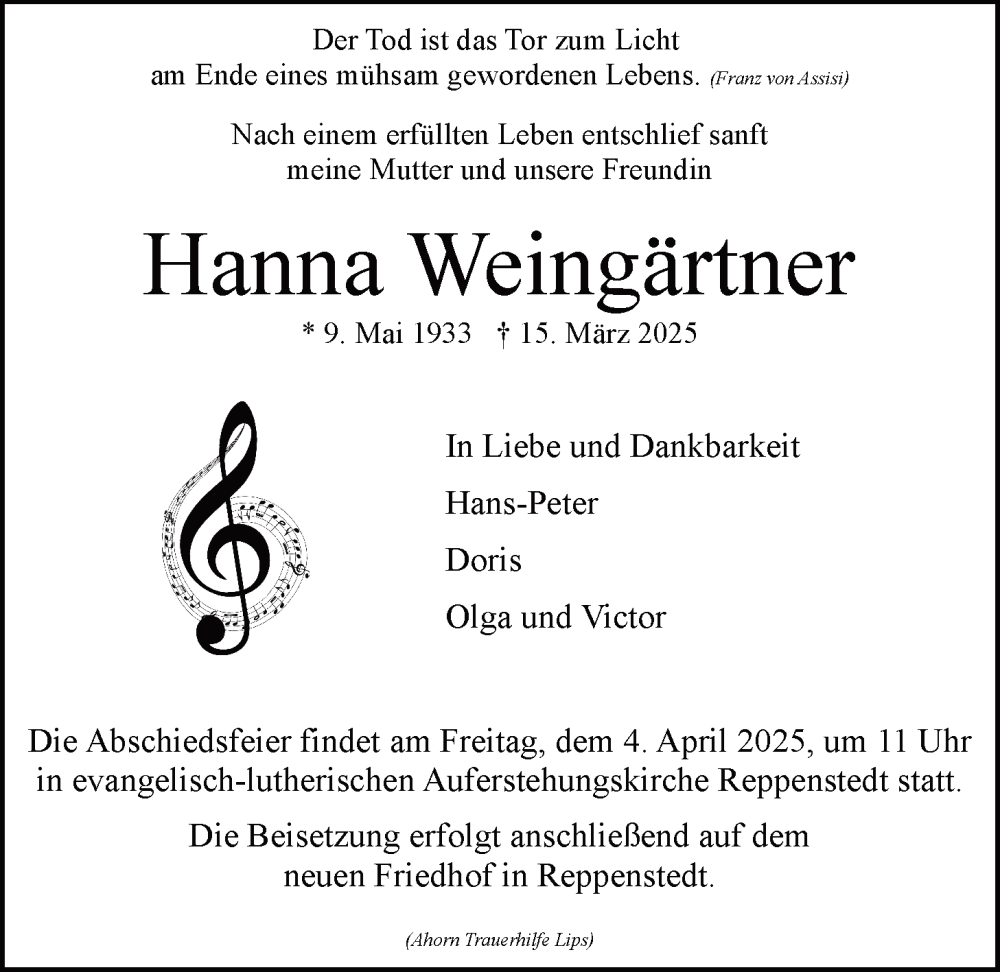 Der Tod ist das Tor zum Licht
am Ende eines mühsam gewordenen Lebens. (Franz von Assisi)

Nach einem erfüllten Leben entschlief sanft
meine Mutter und unsere Freundin

Hanna Weingärtner

* 9. Mai 1933 † 15. März 2025

In Liebe und Dankbarkeit

Hans-Peter

Doris

Olga und Victor

Die Abschiedsfeier findet am Freitag, dem 4. April 2025, um 11 Uhr in evangelisch-lutherischen Auferstehungskirche Reppenstedt statt.

Die Beisetzung erfolgt anschließend auf dem neuen Friedhof in Reppenstedt.

(Ahorn Trauerhilfe Lips)